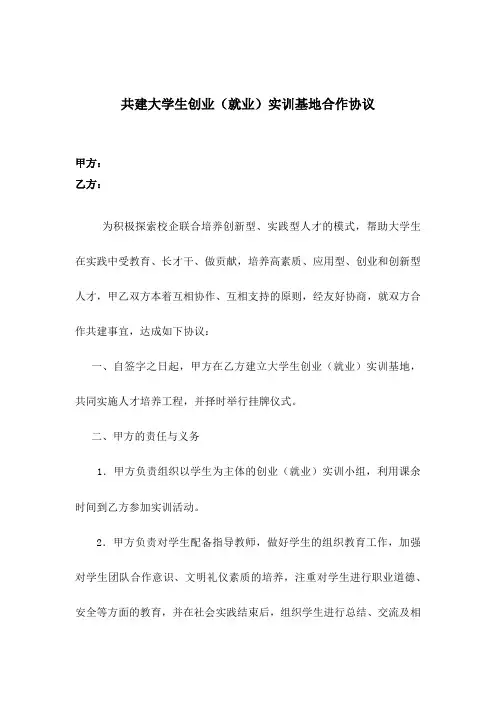 共建大学生创业（就业）实训基地合作协议

甲方：
乙方：

为积极探索校企联合培养创新型、实践型人才的模式，帮助大学生在实践中受教育、长才干、做贡献，培养高素质、应用型、创业和创新型人才，甲乙双方本着互相协作、互相支持的原则，经友好协商，就双方合作共建事宜，达成如下协议：

一、自签字之日起，甲方在乙方建立大学生创业（就业）实训基地，共同实施人才培养工程，并择时举行挂牌仪式。

二、甲方的责任与义务

1．甲方负责组织以学生为主体的创业（就业）实训小组，利用课余时间到乙方参加实训活动。

2．甲方负责对学生配备指导教师，做好学生的组织教育工作，加强对学生团队合作意识、文明礼仪素质的培养，注重对学生进行职业道德、安全等方面的教育，并在社会实践结束后，组织学生进行总结、交流及相